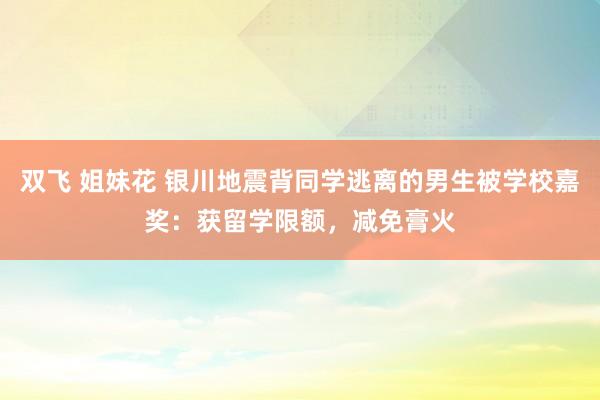 双飞 姐妹花 银川地震背同学逃离的男生被学校嘉奖：获留学限额，减免膏火